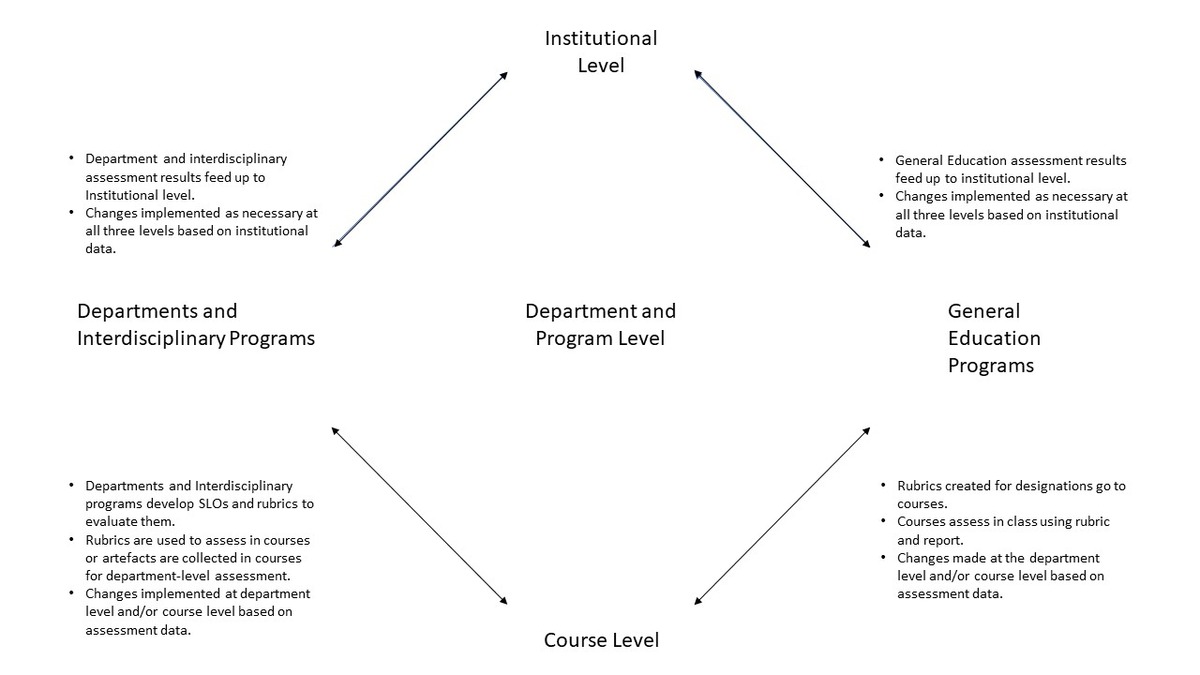 Institutional Level

• Department and interdisciplinary assessment results feed up to Institutional level.
• Changes implemented as necessary at all three levels based on institutional data.

• General Education assessment results feed up to institutional level.
• Changes implemented as necessary at all three levels based on institutional data.

Departments and Interdisciplinary Programs

Department and Program Level

General Education Programs

• Departments and Interdisciplinary programs develop SLOs and rubrics to evaluate them.
• Rubrics are used to assess in courses or artefacts are collected in courses for department-level assessment.
• Changes implemented at department level and/or course level based on assessment data.

• Rubrics created for designations go to courses.
• Courses assess in class using rubric and report.
• Changes made at the department level and/or course level based on assessment data.

Course Level